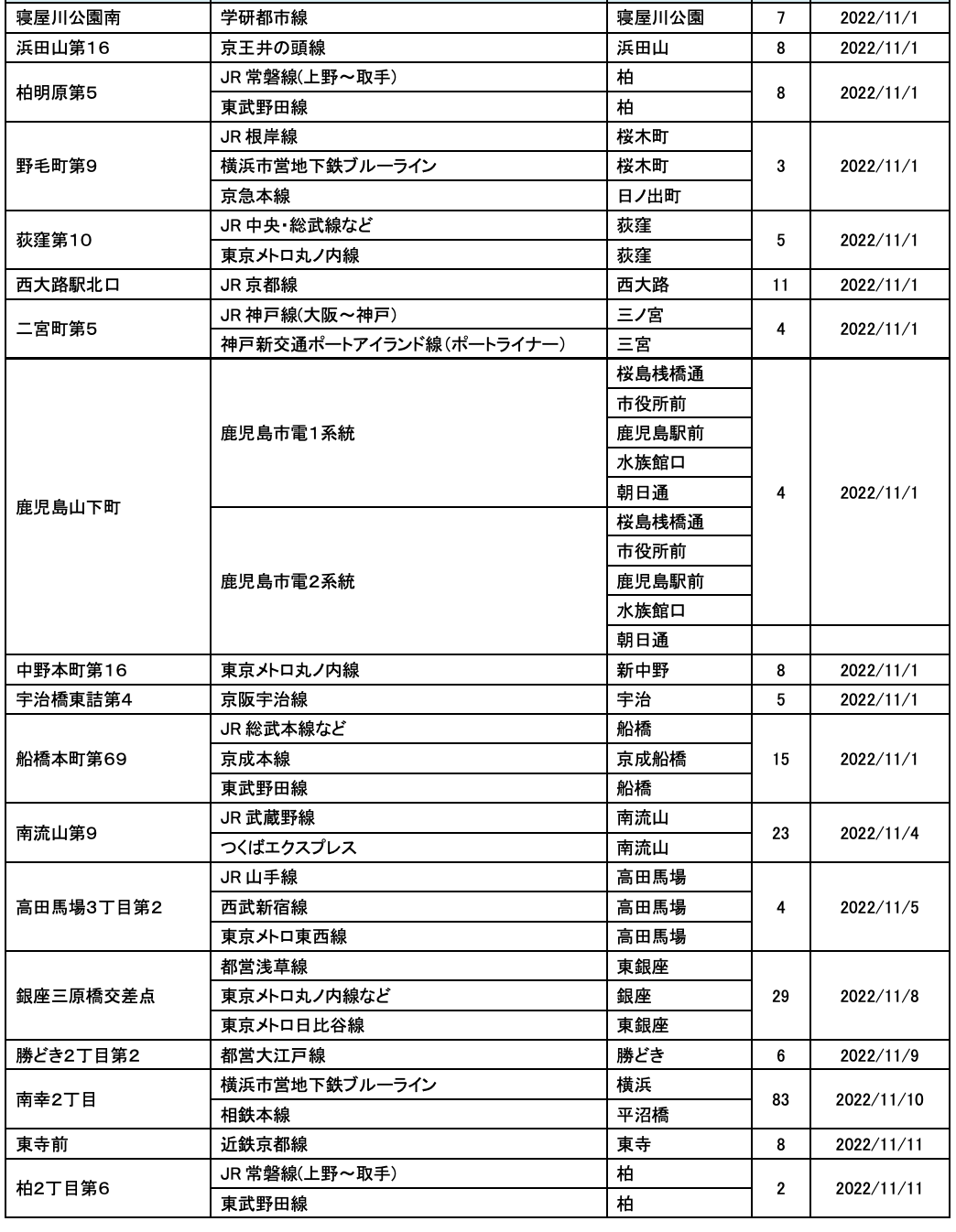 | | | | | |
|---|---|---|---|---|
| 寝屋川公園南 | 学研都市線 | 寝屋川公園 | 7 | 2022/11/1 |
| 浜田山第16 | 京王井の頭線 | 浜田山 | 8 | 2022/11/1 |
| 柏明原第5 | JR 常磐線(上野～取手) | 柏 | 8 | 2022/11/1 |
| | 東武野田線 | 柏 | | |
| 野毛町第9 | JR 根岸線 | 桜木町 | 3 | 2022/11/1 |
| | 横浜市営地下鉄ブルーライン | 桜木町 | | |
| | 京急本線 | 日ノ出町 | | |
| 荻窪第10 | JR 中央・総武線など | 荻窪 | 5 | 2022/11/1 |
| | 東京メトロ丸ノ内線 | 荻窪 | | |
| 西大路駅北口 | JR 京都線 | 西大路 | 11 | 2022/11/1 |
| 二宮町第5 | JR 神戸線(大阪～神戸) | 三ノ宮 | 4 | 2022/11/1 |
| | 神戸新交通ポートアイランド線(ポートライナー) | 三宮 | | |
| 鹿児島山下町 | 鹿児島市電1系統 | 桜島桟橋通 | 4 | 2022/11/1 |
| | | 市役所前 | | |
| | | 鹿児島駅前 | | |
| | | 水族館口 | | |
| | | 朝日通 | | |
| | 鹿児島市電2系統 | 桜島桟橋通 | | |
| | | 市役所前 | | |
| | | 鹿児島駅前 | | |
| | | 水族館口 | | |
| | | 朝日通 | | |
| 中野本町第16 | 東京メトロ丸ノ内線 | 新中野 | 8 | 2022/11/1 |
| 宇治橋東詰第4 | 京阪宇治線 | 宇治 | 5 | 2022/11/1 |
| 船橋本町第69 | JR 総武本線など | 船橋 | 15 | 2022/11/1 |
| | 京成本線 | 京成船橋 | | |
| | 東武野田線 | 船橋 | | |
| 南流山第9 | JR 武蔵野線 | 南流山 | 23 | 2022/11/4 |
| | つくばエクスプレス | 南流山 | | |
| 高田馬場3丁目第2 | JR 山手線 | 高田馬場 | 4 | 2022/11/5 |
| | 西武新宿線 | 高田馬場 | | |
| | 東京メトロ東西線 | 高田馬場 | | |
| 銀座三原橋交差点 | 都営浅草線 | 東銀座 | 29 | 2022/11/8 |
| | 東京メトロ丸ノ内線など | 銀座 | | |
| | 東京メトロ日比谷線 | 東銀座 | | |
| 勝どき2丁目第2 | 都営大江戸線 | 勝どき | 6 | 2022/11/9 |
| 南幸2丁目 | 横浜市営地下鉄ブルーライン | 横浜 | 83 | 2022/11/10 |
| | 相鉄本線 | 平沼橋 | | |
| 東寺前 | 近鉄京都線 | 東寺 | 8 | 2022/11/11 |
| 柏2丁目第6 | JR 常磐線(上野～取手) | 柏 | 2 | 2022/11/11 |
| | 東武野田線 | 柏 | | |